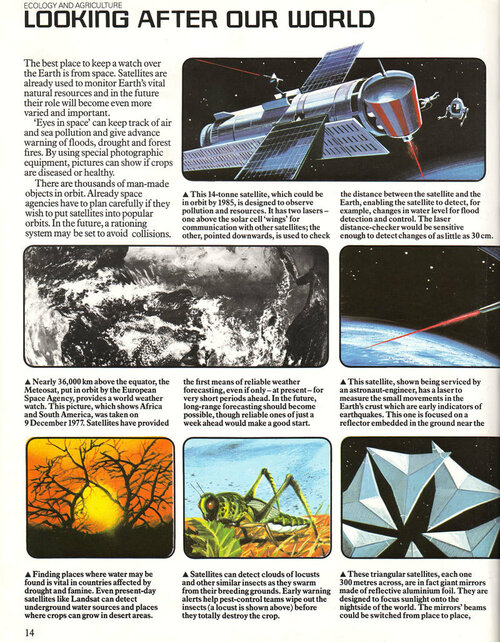 ECOLOGY AND AGRICULTURE
LOOKING AFTER OUR WORLD

The best place to keep a watch over the Earth is from space. Satellites are already used to monitor Earth's vital natural resources and in the future their role will become even more varied and important.

'Eyes in space' can keep track of air and sea pollution and give advance warning of floods, drought and forest fires. By using special photographic equipment, pictures can show if crops are diseased or healthy.

There are thousands of man-made objects in orbit. Already space agencies have to plan carefully if they wish to put satellites into popular orbits. In the future, a rationing system may be set to avoid collisions.

▲ This 14-tonne satellite, which could be in orbit by 1985, is designed to observe pollution and resources. It has two lasers – one above the solar cell 'wings' for communication with other satellites; the other, pointed downwards, is used to check the distance between the satellite and the Earth, enabling the satellite to detect, for example, changes in water level for flood detection and control. The laser distance-checker would be sensitive enough to detect changes of as little as 30 cm.

▲ Nearly 36,000 km above the equator, the Meteosat, put in orbit by the European Space Agency, provides a world weather watch. This picture, which shows Africa and South America, was taken on 9 December 1977. Satellites have provided the first means of reliable weather forecasting, even if only – at present – for very short periods ahead. In the future, long-range forecasting should become possible, though reliable ones of just a week ahead would make a good start.

▲ This satellite, shown being serviced by an astronaut-engineer, has a laser to measure the small movements in the Earth's crust which are early indicators of earthquakes. This one is focused on a reflector embedded in the ground near the

▲ Finding places where water may be found is vital in countries affected by drought and famine. Even present-day satellites like Landsat can detect underground water sources and places where crops can grow in desert areas.

▲ Satellites can detect clouds of locusts and other similar insects as they swarm from their breeding grounds. Early warning alerts help pest-control teams wipe out the insects (a locust is shown above) before they totally destroy the crop.

▲ These triangular satellites, each one 300 metres across, are in fact giant mirrors made of reflective aluminium foil. They are designed to focus sunlight onto the nightside of the world. The mirrors' beams could be switched from place to place,

14